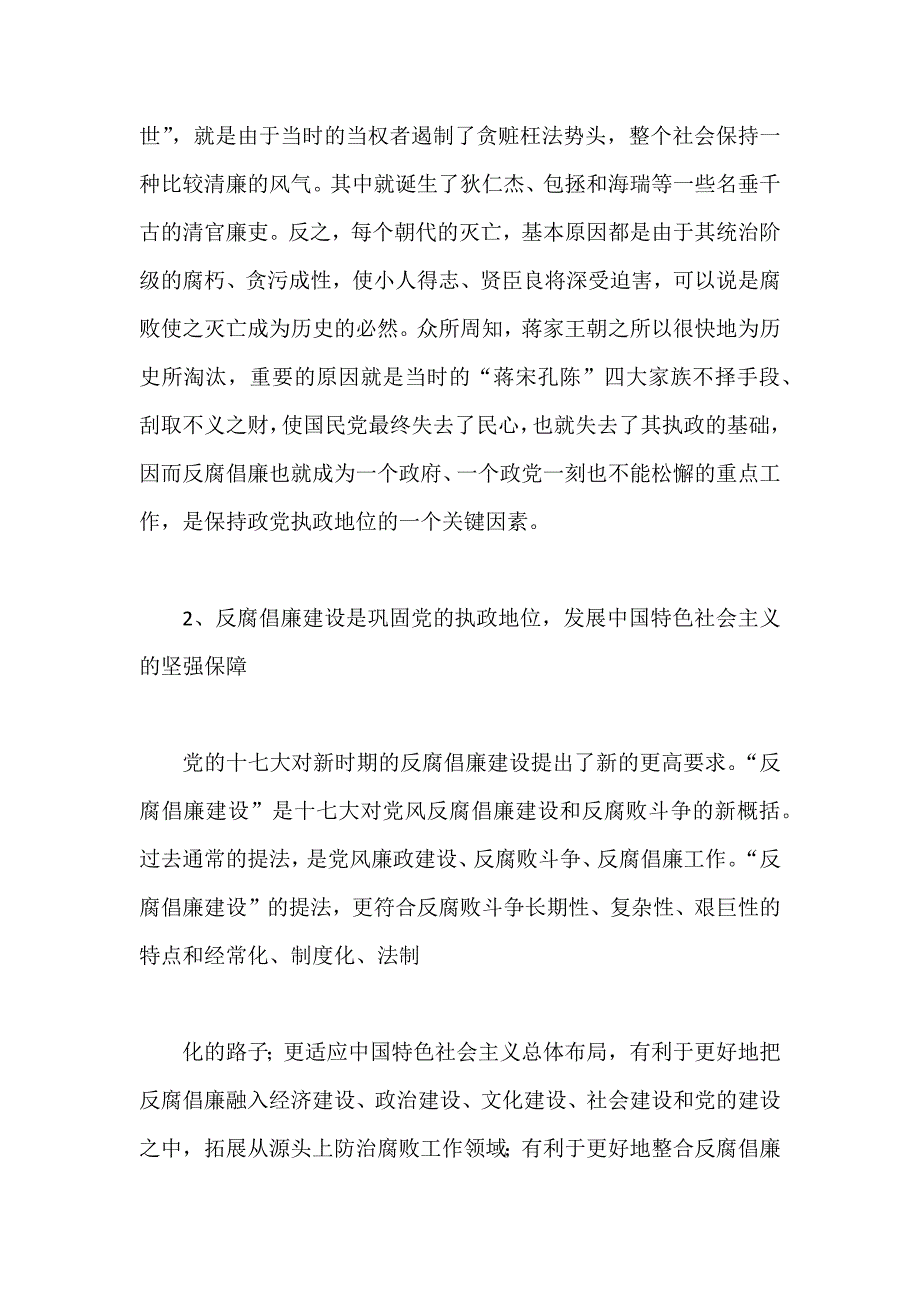 世”，就是由于当时的当权者遏制了贪赃枉法势头，整个社会保持一种比较清廉的风气。其中就诞生了狄仁杰、包拯和海瑞等一些名垂千古的清官廉吏。反之，每个朝代的灭亡，基本原因都是由于其统治阶级的腐朽、贪污成性，使小人得志、贤臣良将深受迫害，可以说是腐败使之灭亡成为历史的必然。众所周知，蒋家王朝之所以很快地为历史所淘汰，重要的原因就是当时的“蒋宋孔陈”四大家族不择手段、刮取不义之财，使国民党最终失去了民心，也就失去了其执政的基础，因而反腐倡廉也就成为一个政府、一个政党一刻也不能松懈的重点工作，是保持政党执政地位的一个关键因素。

2、反腐倡廉建设是巩固党的执政地位，发展中国特色社会主义的坚强保障

党的十七大对新时期的反腐倡廉建设提出了新的更高要求。“反腐倡廉建设”是十七大对党风反腐倡廉建设和反腐败斗争的新概括。过去通常的提法，是党风廉政建设、反腐败斗争、反腐倡廉工作。“反腐倡廉建设”的提法，更符合反腐败斗争长期性、复杂性、艰巨性的特点和经常化、制度化、法制

化的路子；更适应中国特色社会主义总体布局，有利于更好地把反腐倡廉融入经济建设、政治建设、文化建设、社会建设和党的建设之中，拓展从源头上防治腐败工作领域；有利于更好地整合反腐倡廉